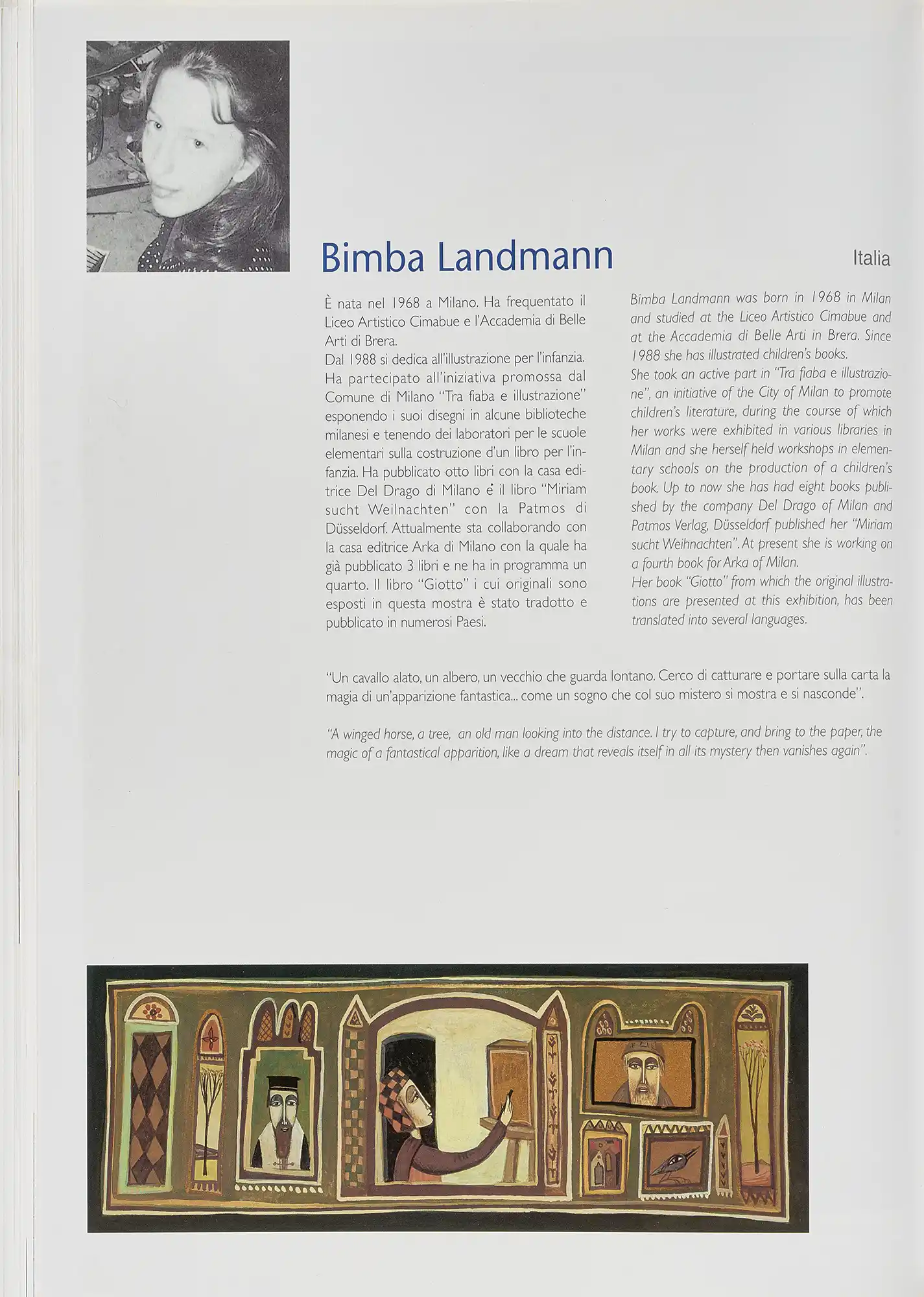 Bimba Landmann

Italia

È nata nel 1968 a Milano. Ha frequentato il Liceo Artistico Cimabue e l'Accademia di Belle Arti di Brera.
Dal 1988 si dedica all'illustrazione per l'infanzia. Ha partecipato all'iniziativa promossa dal Comune di Milano "Tra fiaba e illustrazione" esponendo i suoi disegni in alcune biblioteche milanesi e tenendo dei laboratori per le scuole elementari sulla costruzione d'un libro per l'infanzia. Ha pubblicato otto libri con la casa editrice Del Drago di Milano e il libro "Miriam sucht Weilnachten" con la Patmos di Düsseldorf. Attualmente sta collaborando con la casa editrice Arka di Milano con la quale ha già pubblicato 3 libri e ne ha in programma un quarto. Il libro "Giotto" i cui originali sono esposti in questa mostra è stato tradotto e pubblicato in numerosi Paesi.

Bimba Landmann was born in 1968 in Milan and studied at the Liceo Artistico Cimabue and at the Accademia di Belle Arti in Brera. Since 1988 she has illustrated children's books.
She took an active part in "Tra fiaba e illustrazione", an initiative of the City of Milan to promote children's literature, during the course of which her works were exhibited in various libraries in Milan and she herself held workshops in elementary schools on the production of a children's book. Up to now she has had eight books published by the company Del Drago of Milan and Patmos Verlag, Düsseldorf published her "Miriam sucht Weihnachten". At present she is working on a fourth book for Arka of Milan.
Her book "Giotto" from which the original illustrations are presented at this exhibition, has been translated into several languages.

"Un cavallo alato, un albero, un vecchio che guarda lontano. Cerco di catturare e portare sulla carta la magia di un'apparizione fantastica... come un sogno che col suo mistero si mostra e si nasconde".

"A winged horse, a tree, an old man looking into the distance. I try to capture, and bring to the paper, the magic of a fantastical apparition, like a dream that reveals itself in all its mystery then vanishes again".